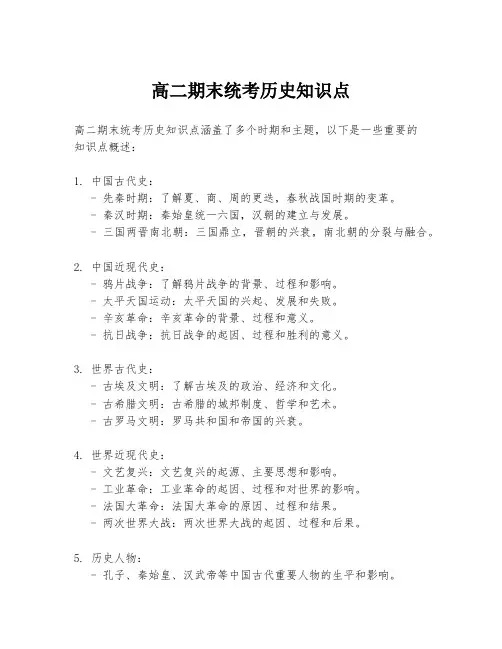 高二期末统考历史知识点

高二期末统考历史知识点涵盖了多个时期和主题，以下是一些重要的知识点概述：

1. 中国古代史：
- 先秦时期：了解夏、商、周的更迭，春秋战国时期的变革。
- 秦汉时期：秦始皇统一六国，汉朝的建立与发展。
- 三国两晋南北朝：三国鼎立，晋朝的兴衰，南北朝的分裂与融合。

2. 中国近现代史：
- 鸦片战争：了解鸦片战争的背景、过程和影响。
- 太平天国运动：太平天国的兴起、发展和失败。
- 辛亥革命：辛亥革命的背景、过程和意义。
- 抗日战争：抗日战争的起因、过程和胜利的意义。

3. 世界古代史：
- 古埃及文明：了解古埃及的政治、经济和文化。
- 古希腊文明：古希腊的城邦制度、哲学和艺术。
- 古罗马文明：罗马共和国和帝国的兴衰。

4. 世界近现代史：
- 文艺复兴：文艺复兴的起源、主要思想和影响。
- 工业革命：工业革命的起因、过程和对世界的影响。
- 法国大革命：法国大革命的原因、过程和结果。
- 两次世界大战：两次世界大战的起因、过程和后果。

5. 历史人物：
- 孔子、秦始皇、汉武帝等中国古代重要人物的生平和影响。